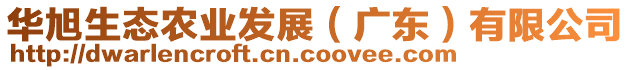 华旭生态农业发展（广东）有限公司
http://dwarlencroft.cn.coovee.com